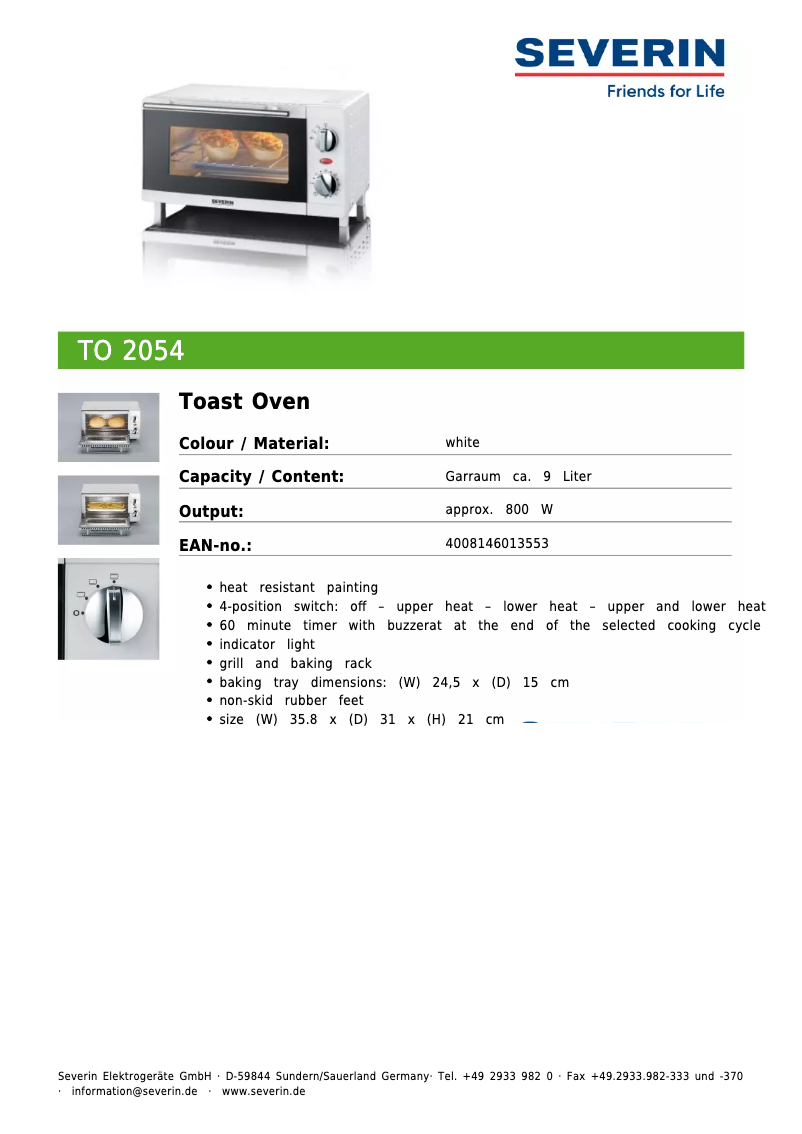 SEVERIN
Friends for Life

TO 2054

Toast Oven

Colour / Material: white

Capacity / Content: Garraum ca. 9 Liter

Output: approx. 800 W

EAN-no.: 4008146013553

• heat resistant painting
• 4-position switch: off – upper heat – lower heat – upper and lower heat
• 60 minute timer with buzzerat at the end of the selected cooking cycle
• indicator light
• grill and baking rack
• baking tray dimensions: (W) 24,5 x (D) 15 cm
• non-skid rubber feet
• size (W) 35.8 x (D) 31 x (H) 21 cm

Severin Elektrogeräte GmbH · D-59844 Sundern/Sauerland Germany· Tel. +49 2933 982 0 · Fax +49.2933.982-333 und -370 · information@severin.de · www.severin.de